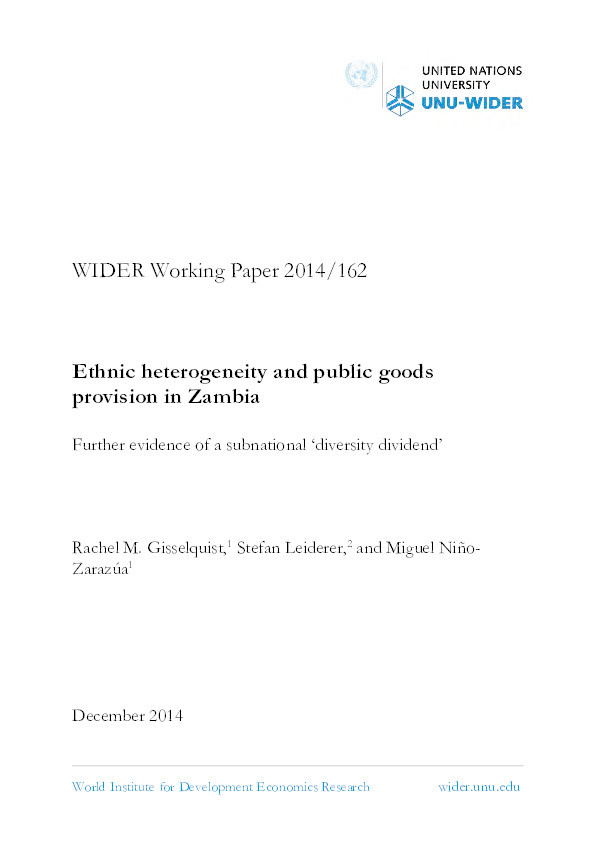 UNITED NATIONS
UNIVERSITY
UNU-WIDER

WIDER Working Paper 2014/162

Ethnic heterogeneity and public goods provision in Zambia

Further evidence of a subnational 'diversity dividend'

Rachel M. Gisselquist,$^1$ Stefan Leiderer,$^2$ and Miguel Niño-Zarazúa$^1$

December 2014

World Institute for Development Economics Research wider.unu.edu